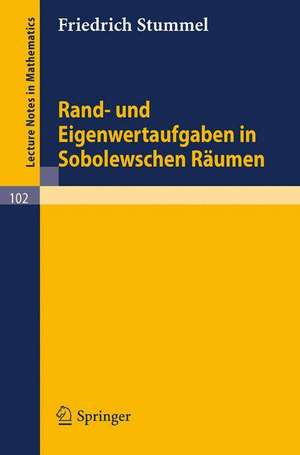 Lecture Notes in Mathematics

Friedrich Stummel

Rand- und Eigenwertaufgaben in Sobolewschen Räumen

102

Springer